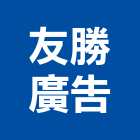 友勝
廣告